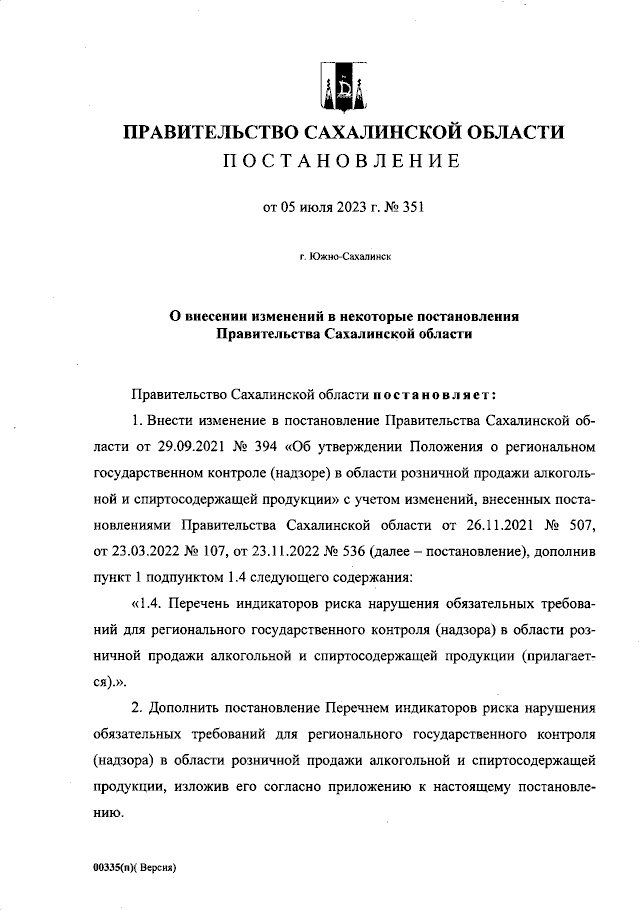 ПРАВИТЕЛЬСТВО САХАЛИНСКОЙ ОБЛАСТИ
ПОСТАНОВЛЕНИЕ

от 05 июля 2023 г. № 351

г. Южно-Сахалинск

О внесении изменений в некоторые постановления Правительства Сахалинской области

Правительство Сахалинской области постановляет:

1. Внести изменение в постановление Правительства Сахалинской области от 29.09.2021 № 394 «Об утверждении Положения о региональном государственном контроле (надзоре) в области розничной продажи алкогольной и спиртосодержащей продукции» с учетом изменений, внесенных постановлениями Правительства Сахалинской области от 26.11.2021 № 507, от 23.03.2022 № 107, от 23.11.2022 № 536 (далее – постановление), дополнив пункт 1 подпунктом 1.4 следующего содержания:

«1.4. Перечень индикаторов риска нарушения обязательных требований для регионального государственного контроля (надзора) в области розничной продажи алкогольной и спиртосодержащей продукции (прилагается).».

2. Дополнить постановление Перечнем индикаторов риска нарушения обязательных требований для регионального государственного контроля (надзора) в области розничной продажи алкогольной и спиртосодержащей продукции, изложив его согласно приложению к настоящему постановлению.

00335(п)( Версия)